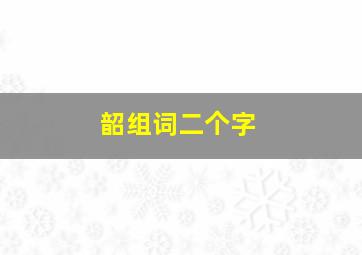 韶组词二个字